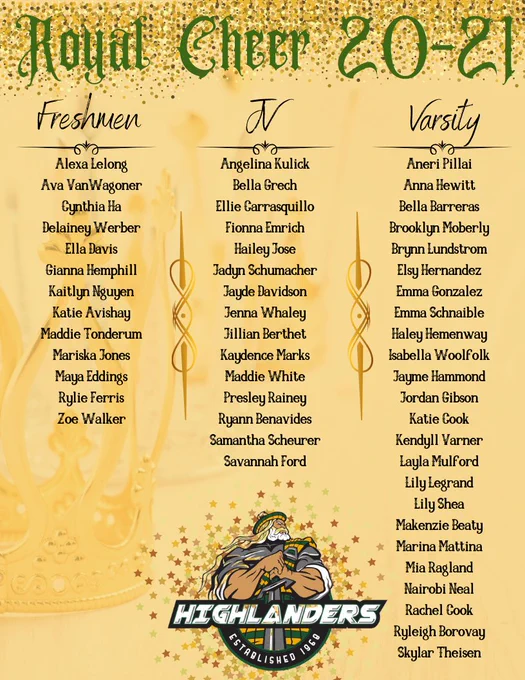 Royal Cheer 20-21

Freshmen

Alexa Lelong
Ava VanWagoner
Cynthia Ha
Delainey Werber
Ella Davis
Gianna Hemphill
Kaitlyn Nguyen
Katie Avishay
Maddie Tonderum
Mariska Jones
Maya Eddings
Rylie Ferris
Zoe Walker

JV

Angelina Kulick
Bella Grech
Ellie Carrasquillo
Fionna Emrich
Hailey Jose
Jadyn Schumacher
Jayde Davidson
Jenna Whaley
Jillian Berthet
Kaydence Marks
Maddie White
Presley Rainey
Ryann Benavides
Samantha Scheurer
Savannah Ford

Varsity

Aneri Pillai
Anna Hewitt
Bella Barreras
Brooklyn Moberly
Brynn Lundstrom
Elsy Hernandez
Emma Gonzalez
Emma Schnaible
Haley Hemenway
Isabella Woolfolk
Jayme Hammond
Jordan Gibson
Katie Cook
Kendyll Varner
Layla Mulford
Lily Legrand
Lily Shea
Makenzie Beaty
Marina Mattina
Mia Ragland
Nairobi Neal
Rachel Cook
Ryleigh Borovay
Skylar Theisen

HIGHLANDERS
ESTABLISHED 1969